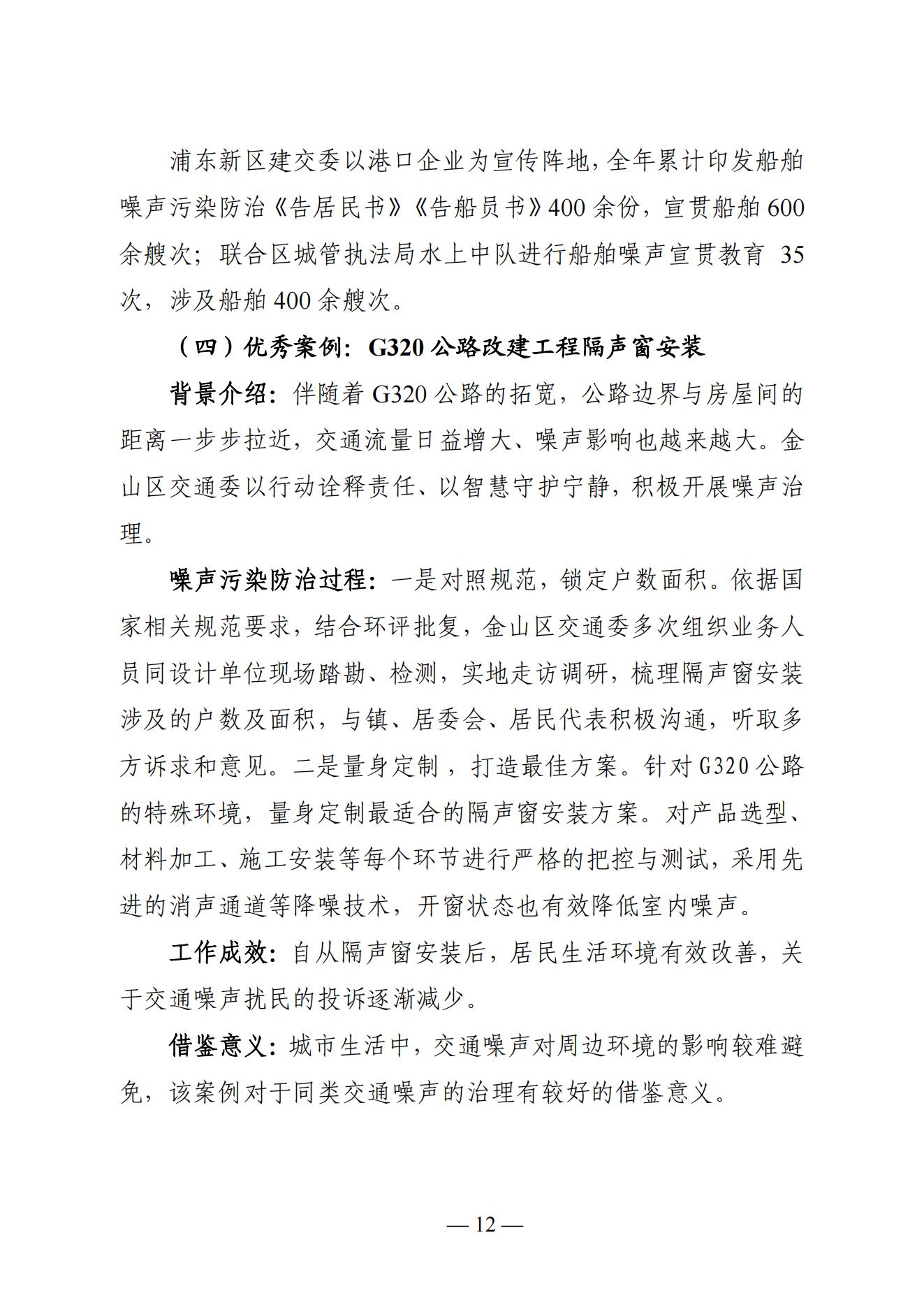 浦东新区建交委以港口企业为宣传阵地，全年累计印发船舶噪声污染防治《告居民书》《告船员书》400 余份，宣贯船舶 600 余艘次；联合区城管执法局水上中队进行船舶噪声宣贯教育 35 次，涉及船舶 400 余艘次。

（四）优秀案例：G320 公路改建工程隔声窗安装

背景介绍：伴随着 G320 公路的拓宽，公路边界与房屋间的距离一步步拉近，交通流量日益增大、噪声影响也越来越大。金山区交通委以行动诠释责任、以智慧守护宁静，积极开展噪声治理。

噪声污染防治过程：一是对照规范，锁定户数面积。依据国家相关规范要求，结合环评批复，金山区交通委多次组织业务人员同设计单位现场踏勘、检测，实地走访调研，梳理隔声窗安装涉及的户数及面积，与镇、居委会、居民代表积极沟通，听取多方诉求和意见。二是量身定制，打造最佳方案。针对 G320 公路的特殊环境，量身定制最适合的隔声窗安装方案。对产品选型、材料加工、施工安装等每个环节进行严格的把控与测试，采用先进的消声通道等降噪技术，开窗状态也有效降低室内噪声。

工作成效：自从隔声窗安装后，居民生活环境有效改善，关于交通噪声扰民的投诉逐渐减少。

借鉴意义：城市生活中，交通噪声对周边环境的影响较难避免，该案例对于同类交通噪声的治理有较好的借鉴意义。

— 12 —